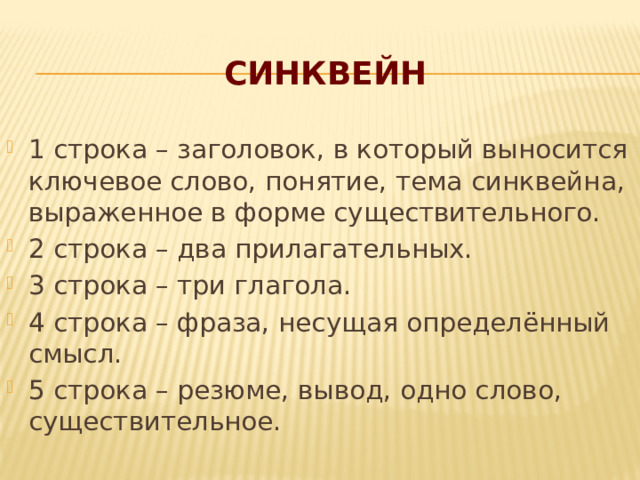 СИНКВЕЙН

1 строка – заголовок, в который выносится ключевое слово, понятие, тема синквейна, выраженное в форме существительного.

2 строка – два прилагательных.

3 строка – три глагола.

4 строка – фраза, несущая определённый смысл.

5 строка – резюме, вывод, одно слово, существительное.